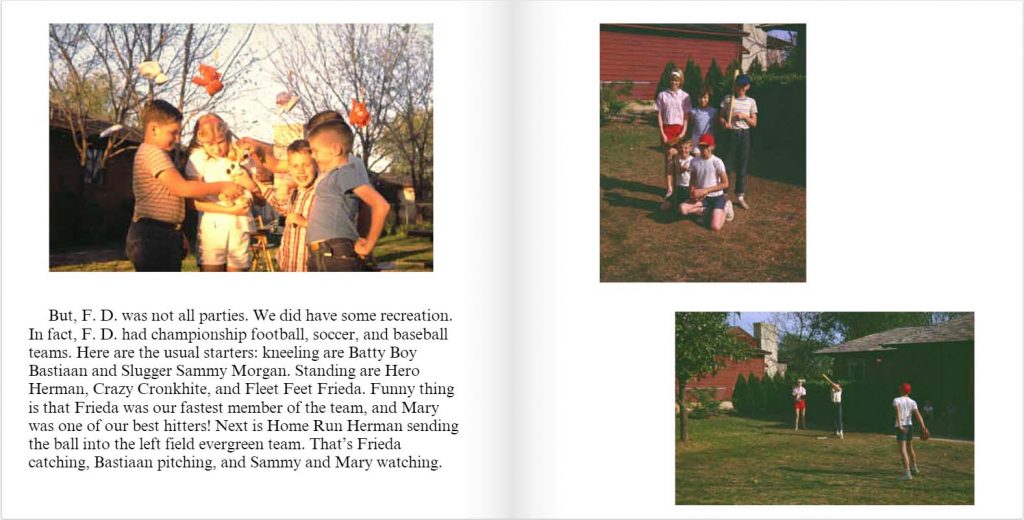 But, F. D. was not all parties. We did have some recreation. In fact, F. D. had championship football, soccer, and baseball teams. Here are the usual starters: kneeling are Batty Boy Bastiaan and Slugger Sammy Morgan. Standing are Hero Herman, Crazy Cronkhite, and Fleet Feet Frieda. Funny thing is that Frieda was our fastest member of the team, and Mary was one of our best hitters! Next is Home Run Herman sending the ball into the left field evergreen team. That's Frieda catching, Bastiaan pitching, and Sammy and Mary watching.